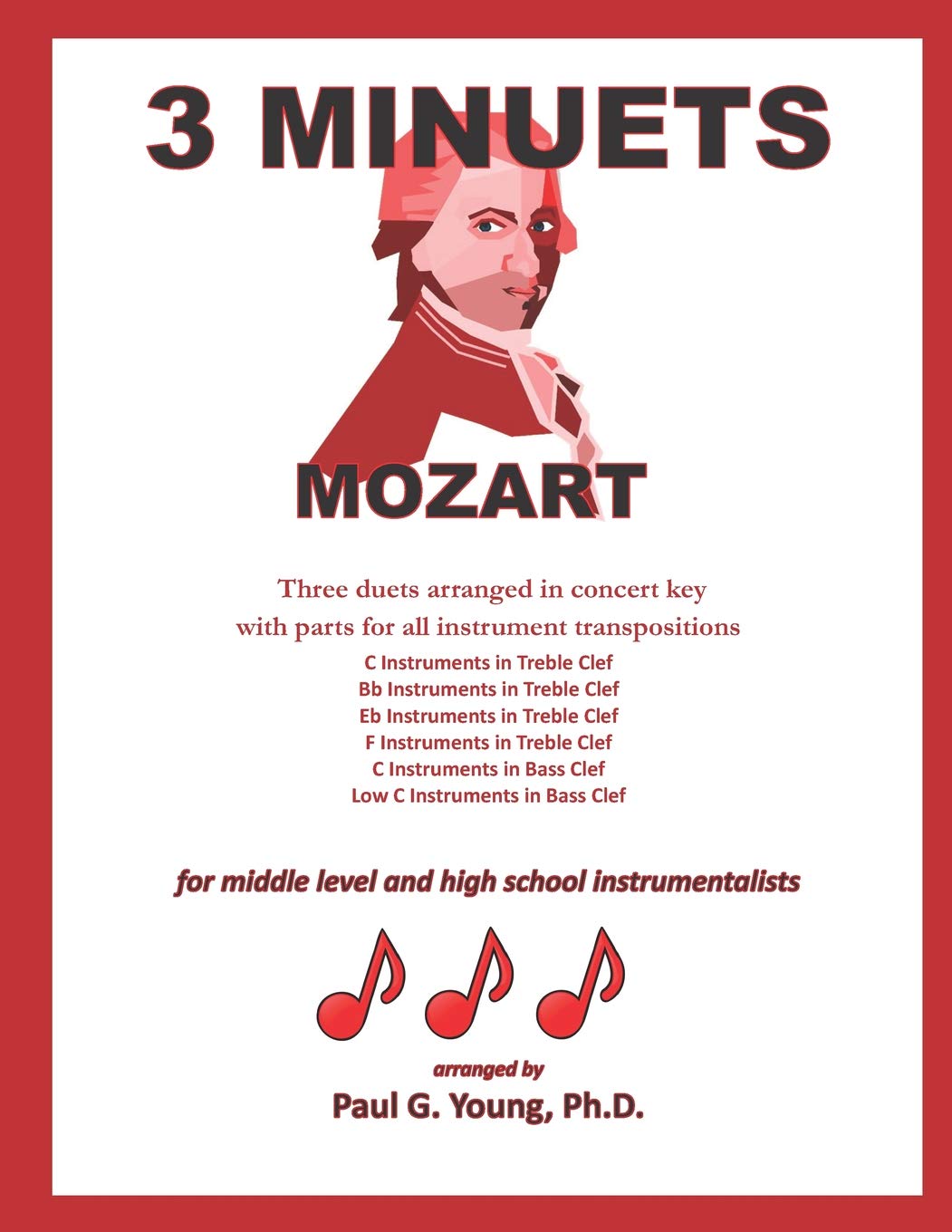 3 MINUETS

MOZART

Three duets arranged in concert key with parts for all instrument transpositions

C Instruments in Treble Clef
Bb Instruments in Treble Clef
Eb Instruments in Treble Clef
F Instruments in Treble Clef
C Instruments in Bass Clef
Low C Instruments in Bass Clef

for middle level and high school instrumentalists

arranged by
Paul G. Young, Ph.D.